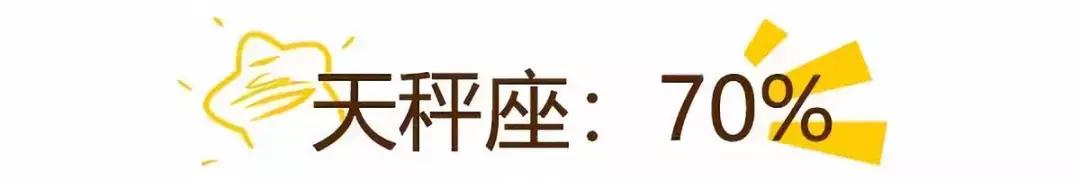 天秤座：70%